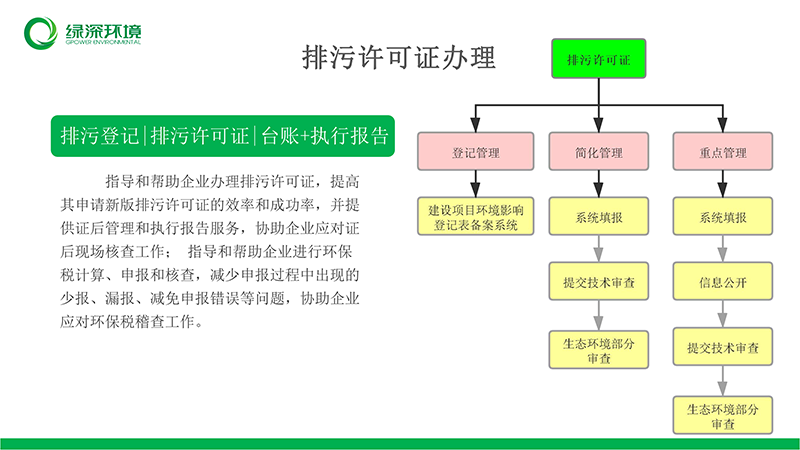 绿深环境
GPOWER ENVIRONMENTAL

排污许可证办理

排污登记|排污许可证|台账+执行报告

指导和帮助企业办理排污许可证，提高其申请新版排污许可证的效率和成功率，并提供证后管理和执行报告服务，协助企业应对证后现场核查工作； 指导和帮助企业进行环保税计算、申报和核查，减少申报过程中出现的少报、漏报、减免申报错误等问题，协助企业应对环保税稽查工作。

排污许可证

登记管理
建设项目环境影响登记表备案系统

简化管理
系统填报
提交技术审查
生态环境部分审查

重点管理
系统填报
信息公开
提交技术审查
生态环境部分审查